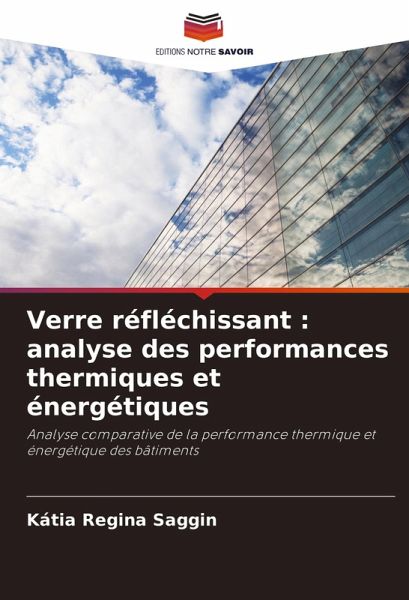 EDITIONS NOTRE SAVOIR

Verre réfléchissant : analyse des performances thermiques et énergétiques

Analyse comparative de la performance thermique et énergétique des bâtiments

Kátia Regina Saggin